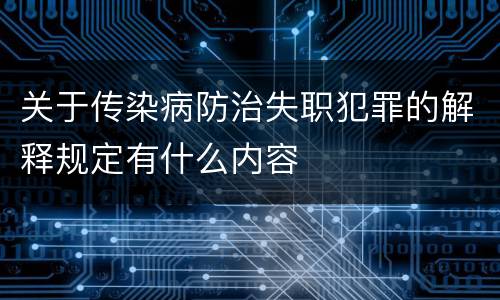 关于传染病防治失职犯罪的解释规定有什么内容